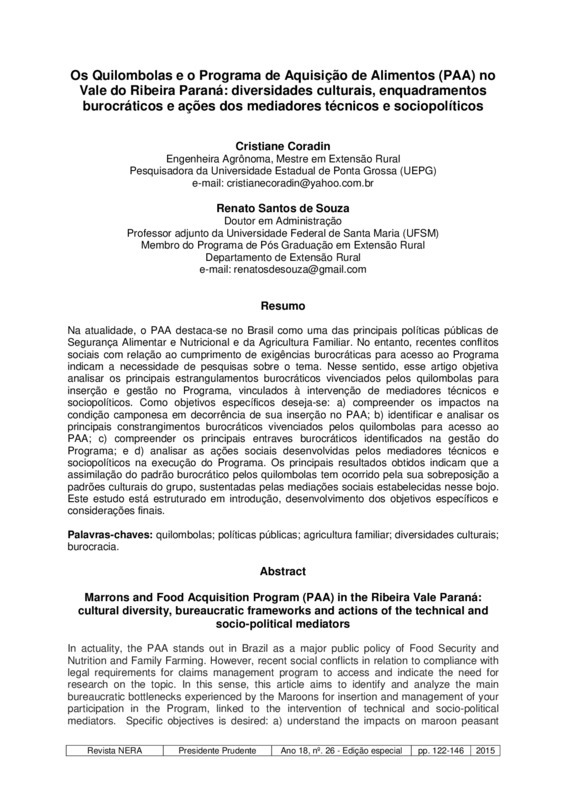 Os Quilombolas e o Programa de Aquisição de Alimentos (PAA) no Vale do Ribeira Paraná: diversidades culturais, enquadramentos burocráticos e ações dos mediadores técnicos e sociopolíticos

Cristiane Coradin
Engenheira Agrônoma, Mestre em Extensão Rural
Pesquisadora da Universidade Estadual de Ponta Grossa (UEPG)
e-mail: cristianecoradin@yahoo.com.br

Renato Santos de Souza
Doutor em Administração
Professor adjunto da Universidade Federal de Santa Maria (UFSM)
Membro do Programa de Pós Graduação em Extensão Rural
Departamento de Extensão Rural
e-mail: renatosdesouza@gmail.com

Resumo

Na atualidade, o PAA destaca-se no Brasil como uma das principais políticas públicas de Segurança Alimentar e Nutricional e da Agricultura Familiar. No entanto, recentes conflitos sociais com relação ao cumprimento de exigências burocráticas para acesso ao Programa indicam a necessidade de pesquisas sobre o tema. Nesse sentido, esse artigo objetiva analisar os principais estrangulamentos burocráticos vivenciados pelos quilombolas para inserção e gestão no Programa, vinculados à intervenção de mediadores técnicos e sociopolíticos. Como objetivos específicos deseja-se: a) compreender os impactos na condição camponesa em decorrência de sua inserção no PAA; b) identificar e analisar os principais constrangimentos burocráticos vivenciados pelos quilombolas para acesso ao PAA; c) compreender os principais entraves burocráticos identificados na gestão do Programa; e d) analisar as ações sociais desenvolvidas pelos mediadores técnicos e sociopolíticos na execução do Programa. Os principais resultados obtidos indicam que a assimilação do padrão burocrático pelos quilombolas tem ocorrido pela sua sobreposição a padrões culturais do grupo, sustentadas pelas mediações sociais estabelecidas nesse bojo. Este estudo está estruturado em introdução, desenvolvimento dos objetivos específicos e considerações finais.

Palavras-chaves: quilombolas; políticas públicas; agricultura familiar; diversidades culturais; burocracia.

Abstract

Marrons and Food Acquisition Program (PAA) in the Ribeira Vale Paraná: cultural diversity, bureaucratic frameworks and actions of the technical and socio-political mediators

In actuality, the PAA stands out in Brazil as a major public policy of Food Security and Nutrition and Family Farming. However, recent social conflicts in relation to compliance with legal requirements for claims management program to access and indicate the need for research on the topic. In this sense, this article aims to identify and analyze the main bureaucratic bottlenecks experienced by the Maroons for insertion and management of your participation in the Program, linked to the intervention of technical and socio-political mediators. Specific objectives is desired: a) understand the impacts on maroon peasant

| Revista NERA | Presidente Prudente | Ano 18, nº. 26 - Edição especial | pp. 122-146 | 2015 |
|---|---|---|---|---|